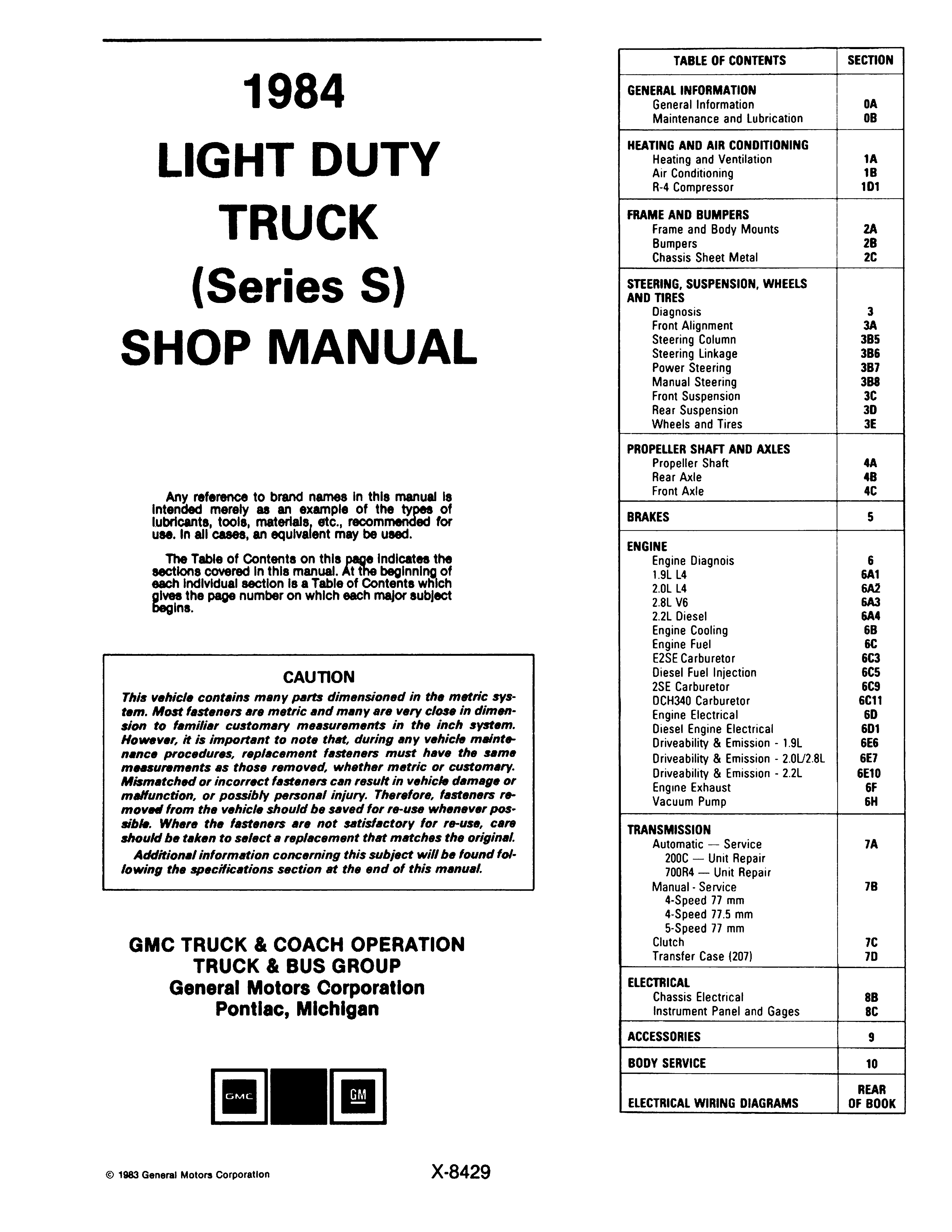 1984
LIGHT DUTY
TRUCK
(Series S)
SHOP MANUAL

Any reference to brand names in this manual is intended merely as an example of the types of lubricants, tools, materials, etc., recommended for use. In all cases, an equivalent may be used.

The Table of Contents on this page indicates the sections covered in this manual. At the beginning of each individual section is a Table of Contents which gives the page number on which each major subject begins.

CAUTION
This vehicle contains many parts dimensioned in the metric system. Most fasteners are metric and many are very close in dimension to familiar customary measurements in the inch system. However, it is important to note that, during any vehicle maintenance procedures, replacement fasteners must have the same measurements as those removed, whether metric or customary. Mismatched or incorrect fasteners can result in vehicle damage or malfunction, or possibly personal injury. Therefore, fasteners removed from the vehicle should be saved for re-use whenever possible. Where the fasteners are not satisfactory for re-use, care should be taken to select a replacement that matches the original.
Additional information concerning this subject will be found following the specifications section at the end of this manual.

GMC TRUCK & COACH OPERATION
TRUCK & BUS GROUP
General Motors Corporation
Pontiac, Michigan

GMC GM

© 1983 General Motors Corporation

X-8429

| TABLE OF CONTENTS | SECTION |
|---|---|
| GENERAL INFORMATION | |
| General Information | 0A |
| Maintenance and Lubrication | 0B |
| HEATING AND AIR CONDITIONING | |
| Heating and Ventilation | 1A |
| Air Conditioning | 1B |
| R-4 Compressor | 1D1 |
| FRAME AND BUMPERS | |
| Frame and Body Mounts | 2A |
| Bumpers | 2B |
| Chassis Sheet Metal | 2C |
| STEERING, SUSPENSION, WHEELS AND TIRES | |
| Diagnosis | 3 |
| Front Alignment | 3A |
| Steering Column | 3B5 |
| Steering Linkage | 3B6 |
| Power Steering | 3B7 |
| Manual Steering | 3B8 |
| Front Suspension | 3C |
| Rear Suspension | 3D |
| Wheels and Tires | 3E |
| PROPELLER SHAFT AND AXLES | |
| Propeller Shaft | 4A |
| Rear Axle | 4B |
| Front Axle | 4C |
| BRAKES | 5 |
| ENGINE | |
| Engine Diagnois | 6 |
| 1.9L L4 | 6A1 |
| 2.0L L4 | 6A2 |
| 2.8L V6 | 6A3 |
| 2.2L Diesel | 6A4 |
| Engine Cooling | 6B |
| Engine Fuel | 6C |
| E2SE Carburetor | 6C3 |
| Diesel Fuel Injection | 6C5 |
| 2SE Carburetor | 6C9 |
| DCH340 Carburetor | 6C11 |
| Engine Electrical | 6D |
| Diesel Engine Electrical | 6D1 |
| Driveability & Emission - 1.9L | 6E6 |
| Driveability & Emission - 2.0L/2.8L | 6E7 |
| Driveability & Emission - 2.2L | 6E10 |
| Engine Exhaust | 6F |
| Vacuum Pump | 6H |
| TRANSMISSION | |
| Automatic — Service | 7A |
| 200C — Unit Repair | |
| 700R4 — Unit Repair | |
| Manual - Service | 7B |
| 4-Speed 77 mm | |
| 4-Speed 77.5 mm | |
| 5-Speed 77 mm | |
| Clutch | 7C |
| Transfer Case (207) | 7D |
| ELECTRICAL | |
| Chassis Electrical | 8B |
| Instrument Panel and Gages | 8C |
| ACCESSORIES | 9 |
| BODY SERVICE | 10 |
| ELECTRICAL WIRING DIAGRAMS | REAR OF BOOK |